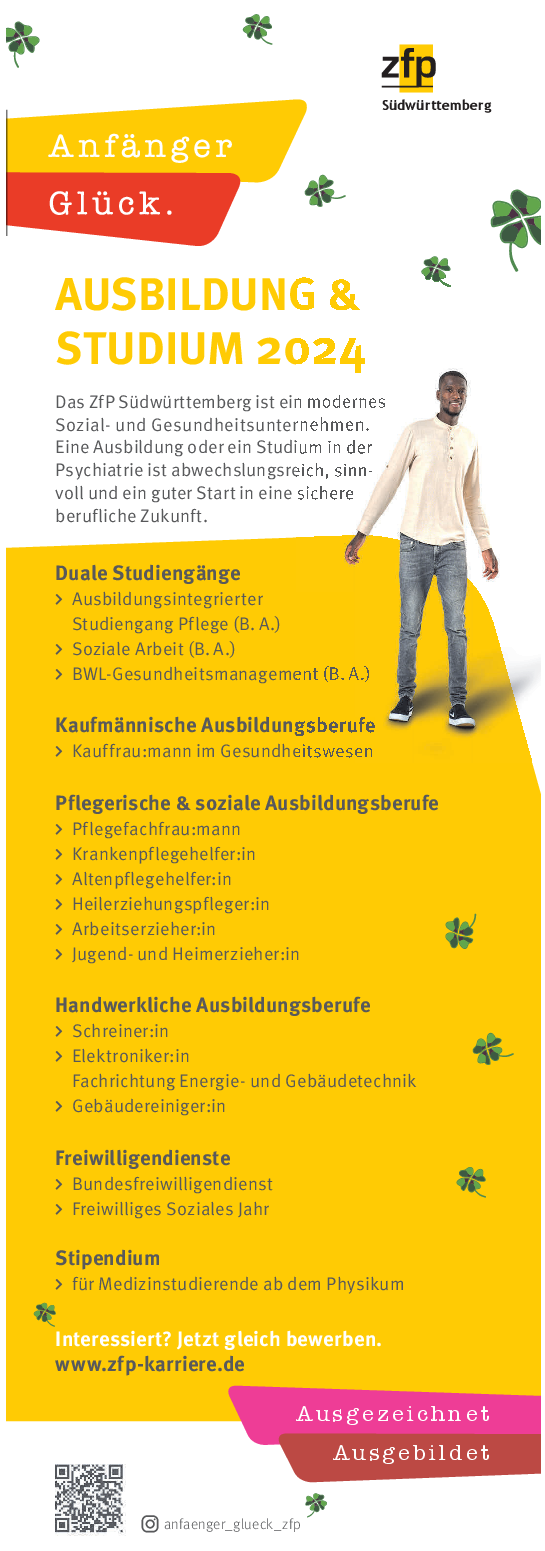 zfp
Südwürttemberg

Anfänger
Glück.

AUSBILDUNG & STUDIUM 2024

Das ZfP Südwürttemberg ist ein modernes Sozial- und Gesundheitsunternehmen. Eine Ausbildung oder ein Studium in der Psychiatrie ist abwechslungsreich, sinnvoll und ein guter Start in eine sichere berufliche Zukunft.

Duale Studiengänge
> Ausbildungsintegrierter Studiengang Pflege (B. A.)
> Soziale Arbeit (B. A.)
> BWL-Gesundheitsmanagement (B. A.)

Kaufmännische Ausbildungsberufe
> Kauffrau:mann im Gesundheitswesen

Pflegerische & soziale Ausbildungsberufe
> Pflegefachfrau:mann
> Krankenpflegehelfer:in
> Altenpflegehelfer:in
> Heilerziehungspfleger:in
> Arbeitserzieher:in
> Jugend- und Heimerzieher:in

Handwerkliche Ausbildungsberufe
> Schreiner:in
> Elektroniker:in Fachrichtung Energie- und Gebäudetechnik
> Gebäudereiniger:in

Freiwilligendienste
> Bundesfreiwilligendienst
> Freiwilliges Soziales Jahr

Stipendium
> für Medizinstudierende ab dem Physikum

Interessiert? Jetzt gleich bewerben.
www.zfp-karriere.de

Ausgezeichnet
Ausgebildet

anfaenger_glueck_zfp